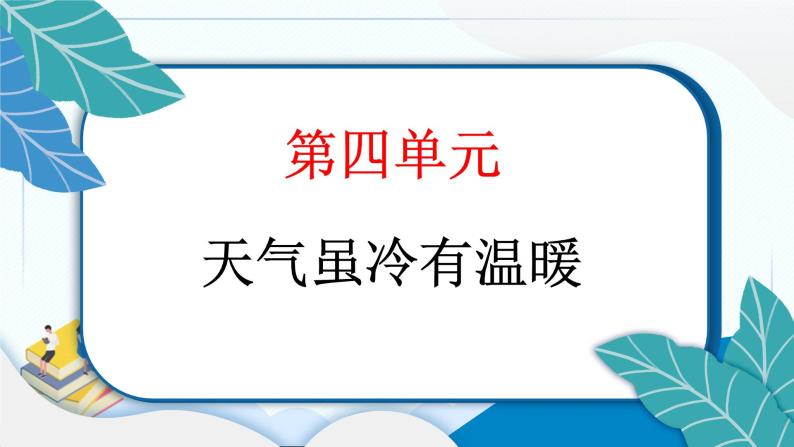 第四单元

天气虽冷有温暖